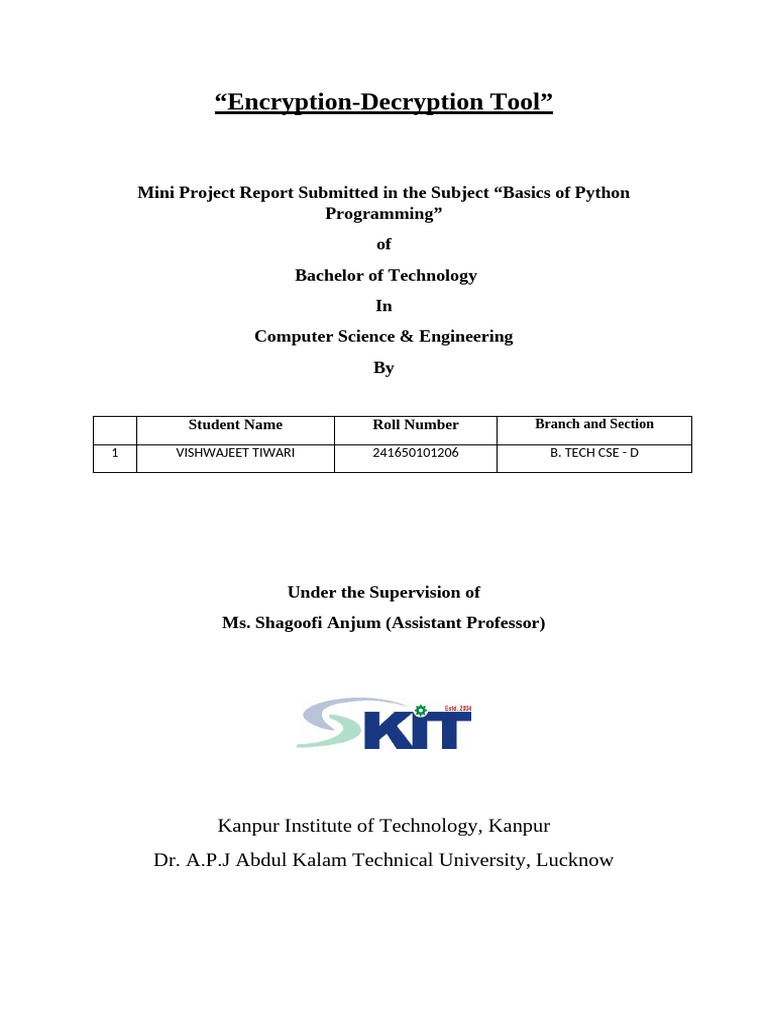 “Encryption-Decryption Tool”

Mini Project Report Submitted in the Subject “Basics of Python Programming”

of

Bachelor of Technology

In

Computer Science & Engineering

By

| | Student Name | Roll Number | Branch and Section |
|---|---|---|---|
| 1 | VISHWAJEET TIWARI | 241650101206 | B. TECH CSE - D |

Under the Supervision of

Ms. Shagoofi Anjum (Assistant Professor)

Estd. 2004
KIT

Kanpur Institute of Technology, Kanpur

Dr. A.P.J Abdul Kalam Technical University, Lucknow